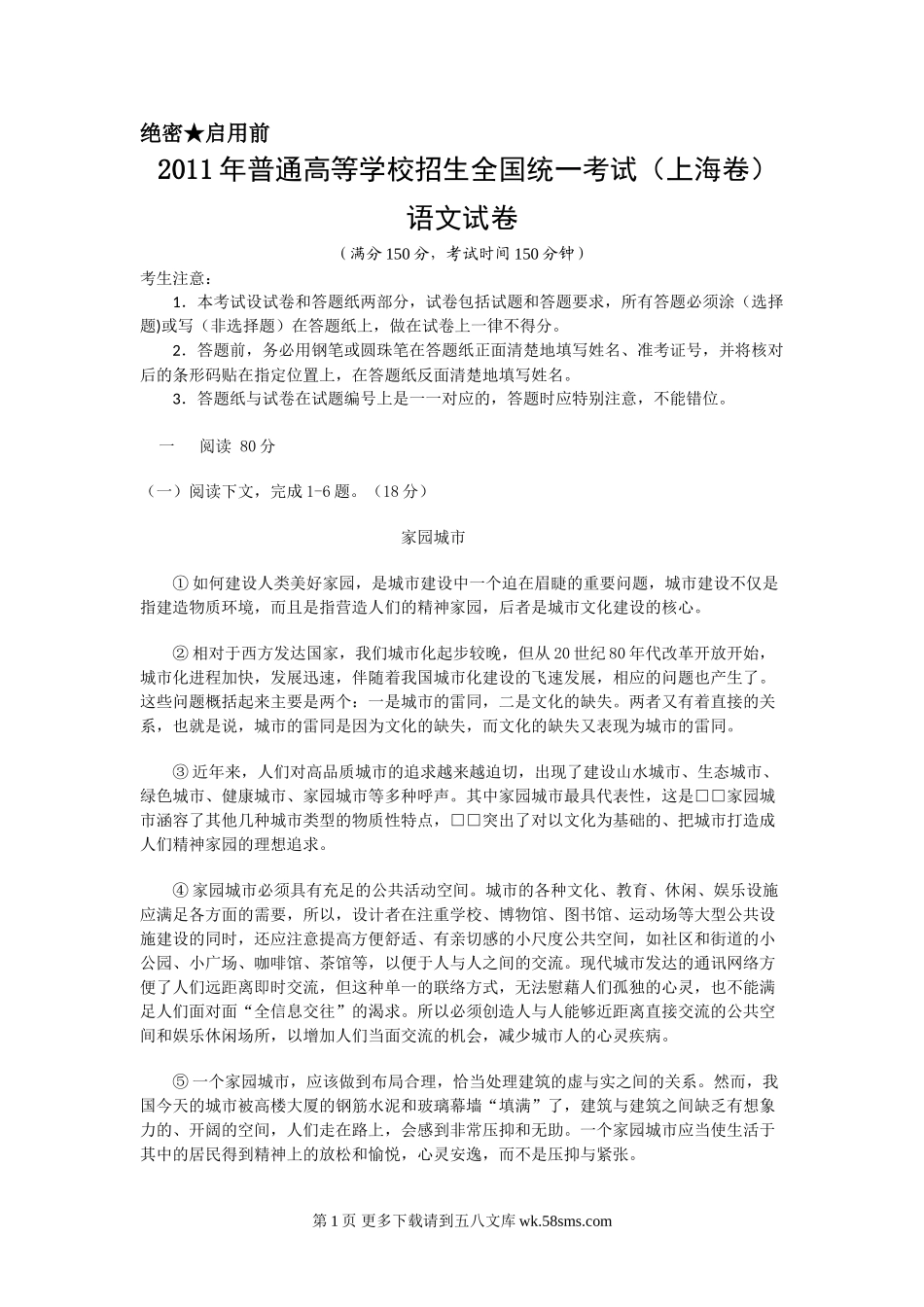 绝密★启用前

2011年普通高等学校招生全国统一考试（上海卷）

语文试卷

（满分150分，考试时间150分钟）

考生注意：

1．本考试设试卷和答题纸两部分，试卷包括试题和答题要求，所有答题必须涂（选择题)或写（非选择题）在答题纸上，做在试卷上一律不得分。

2．答题前，务必用钢笔或圆珠笔在答题纸正面清楚地填写姓名、准考证号，并将核对后的条形码贴在指定位置上，在答题纸反面清楚地填写姓名。

3．答题纸与试卷在试题编号上是一一对应的，答题时应特别注意，不能错位。

一　阅读 80分

（一）阅读下文，完成1-6题。（18分）

家园城市

①如何建设人类美好家园，是城市建设中一个迫在眉睫的重要问题，城市建设不仅是指建造物质环境，而且是指营造人们的精神家园，后者是城市文化建设的核心。

②相对于西方发达国家，我们城市化起步较晚，但从20世纪80年代改革开放开始，城市化进程加快，发展迅速，伴随着我国城市化建设的飞速发展，相应的问题也产生了。这些问题概括起来主要是两个：一是城市的雷同，二是文化的缺失。两者又有着直接的关系，也就是说，城市的雷同是因为文化的缺失，而文化的缺失又表现为城市的雷同。

③近年来，人们对高品质城市的追求越来越迫切，出现了建设山水城市、生态城市、绿色城市、健康城市、家园城市等多种呼声。其中家园城市最具代表性，这是□□家园城市涵容了其他几种城市类型的物质性特点，□□突出了对以文化为基础的、把城市打造成人们精神家园的理想追求。

④家园城市必须具有充足的公共活动空间。城市的各种文化、教育、休闲、娱乐设施应满足各方面的需要，所以，设计者在注重学校、博物馆、图书馆、运动场等大型公共设施建设的同时，还应注意提高方便舒适、有亲切感的小尺度公共空间，如社区和街道的小公园、小广场、咖啡馆、茶馆等，以便于人与人之间的交流。现代城市发达的通讯网络方便了人们远距离即时交流，但这种单一的联络方式，无法慰藉人们孤独的心灵，也不能满足人们面对面“全信息交往”的渴求。所以必须创造人与人能够近距离直接交流的公共空间和娱乐休闲场所，以增加人们当面交流的机会，减少城市人的心灵疾病。

⑤一个家园城市，应该做到布局合理，恰当处理建筑的虚与实之间的关系。然而，我国今天的城市被高楼大厦的钢筋水泥和玻璃幕墙“填满”了，建筑与建筑之间缺乏有想象力的、开阔的空间，人们走在路上，会感到非常压抑和无助。一个家园城市应当使生活于其中的居民得到精神上的放松和愉悦，心灵安逸，而不是压抑与紧张。

第1页 更多下载请到五八文库 wk.58sms.com